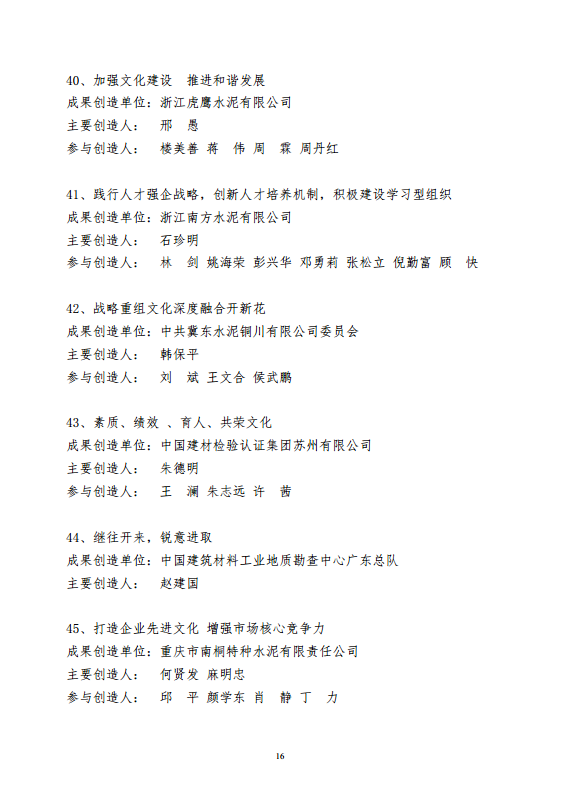 40、加强文化建设 推进和谐发展
成果创造单位：浙江虎鹰水泥有限公司
主要创造人： 邢 愚
参与创造人： 楼美善 蒋 伟 周 霖 周丹红

41、践行人才强企战略，创新人才培养机制，积极建设学习型组织
成果创造单位：浙江南方水泥有限公司
主要创造人： 石珍明
参与创造人： 林 剑 姚海荣 彭兴华 邓勇莉 张松立 倪勤富 顾 快

42、战略重组文化深度融合开新花
成果创造单位：中共冀东水泥铜川有限公司委员会
主要创造人： 韩保平
参与创造人： 刘 斌 王文合 侯武鹏

43、素质、绩效 、育人、共荣文化
成果创造单位：中国建材检验认证集团苏州有限公司
主要创造人： 朱德明
参与创造人： 王 澜 朱志远 许 茜

44、继往开来，锐意进取
成果创造单位：中国建筑材料工业地质勘查中心广东总队
主要创造人： 赵建国

45、打造企业先进文化 增强市场核心竞争力
成果创造单位：重庆市南桐特种水泥有限责任公司
主要创造人： 何贤发 麻明忠
参与创造人： 邱 平 颜学东 肖 静 丁 力

16